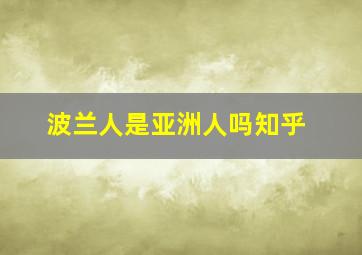 波兰人是亚洲人吗知乎